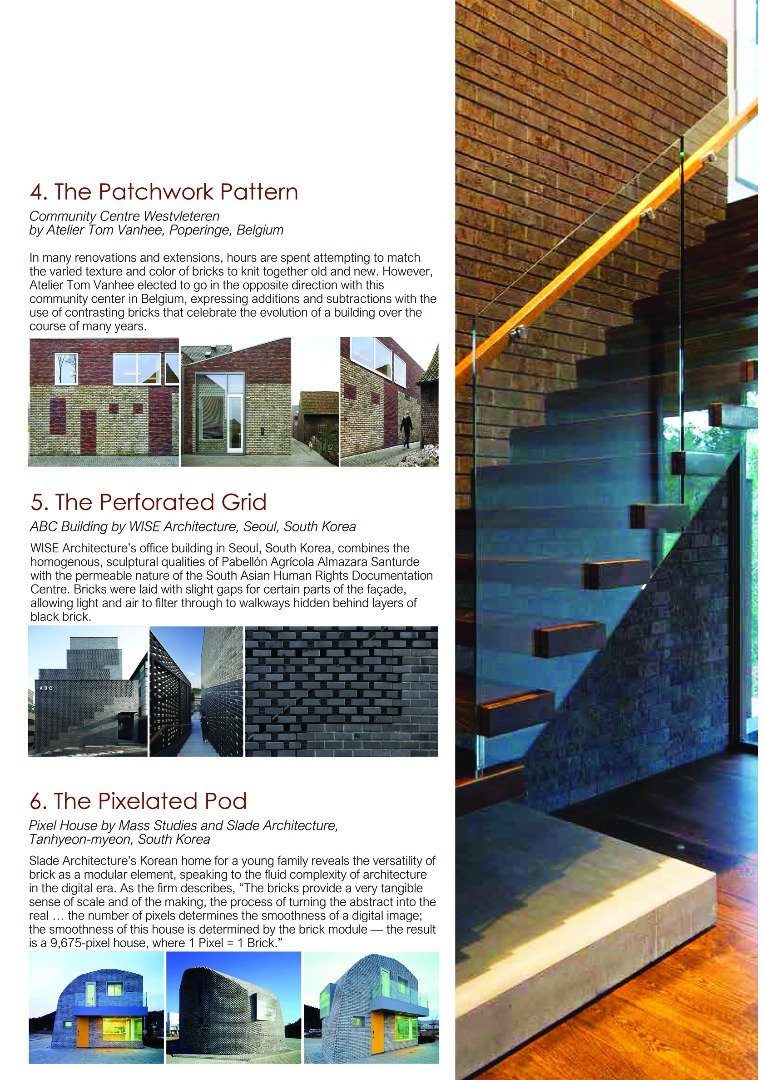 4. The Patchwork Pattern

Community Centre Westvleteren
by Atelier Tom Vanhee, Poperinge, Belgium

In many renovations and extensions, hours are spent attempting to match the varied texture and color of bricks to knit together old and new. However, Atelier Tom Vanhee elected to go in the opposite direction with this community center in Belgium, expressing additions and subtractions with the use of contrasting bricks that celebrate the evolution of a building over the course of many years.

5. The Perforated Grid

ABC Building by WISE Architecture, Seoul, South Korea

WISE Architecture's office building in Seoul, South Korea, combines the homogenous, sculptural qualities of Pabellón Agrícola Almazara Santurde with the permeable nature of the South Asian Human Rights Documentation Centre. Bricks were laid with slight gaps for certain parts of the façade, allowing light and air to filter through to walkways hidden behind layers of black brick.

ABC

6. The Pixelated Pod

Pixel House by Mass Studies and Slade Architecture, Tanhyeon-myeon, South Korea

Slade Architecture's Korean home for a young family reveals the versatility of brick as a modular element, speaking to the fluid complexity of architecture in the digital era. As the firm describes, "The bricks provide a very tangible sense of scale and of the making, the process of turning the abstract into the real … the number of pixels determines the smoothness of a digital image; the smoothness of this house is determined by the brick module — the result is a 9,675-pixel house, where 1 Pixel = 1 Brick."